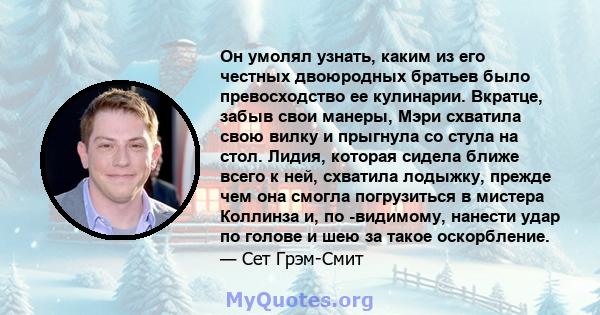 Он умолял узнать, каким из его честных двоюродных братьев было превосходство ее кулинарии. Вкратце, забыв свои манеры, Мэри схватила свою вилку и прыгнула со стула на стол. Лидия, которая сидела ближе всего к ней, схватила лодыжку, прежде чем она смогла погрузиться в мистера Коллинза и, по -видимому, нанести удар по голове и шею за такое оскорбление.
— Сет Грэм-Смит

MyQuotes.org